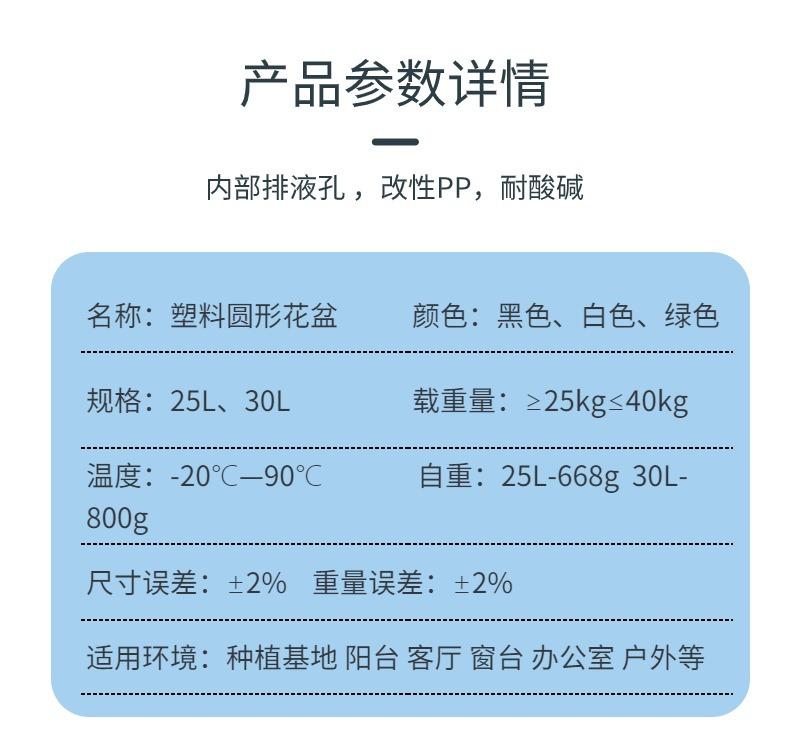 产品参数详情

内部排液孔，改性PP，耐酸碱

名称：塑料圆形花盆　　颜色：黑色、白色、绿色

规格：25L、30L　　载重量：≥25kg≤40kg

温度：-20℃—90℃　　自重：25L-668g 30L-800g

尺寸误差：±2%　重量误差：±2%

适用环境：种植基地 阳台 客厅 窗台 办公室 户外等